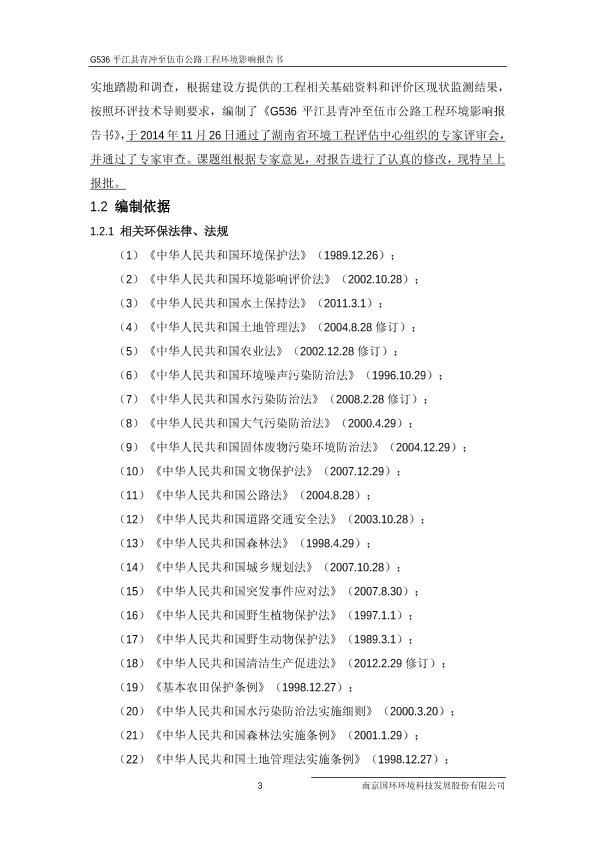 G536 平江县青冲至伍市公路工程环境影响报告书

实地踏勘和调查，根据建设方提供的工程相关基础资料和评价区现状监测结果，按照环评技术导则要求，编制了《G536 平江县青冲至伍市公路工程环境影响报告书》，于 2014 年 11 月 26 日通过了湖南省环境工程评估中心组织的专家评审会，并通过了专家审查。课题组根据专家意见，对报告进行了认真的修改，现特呈上报批。

1.2 编制依据

1.2.1 相关环保法律、法规

（1）《中华人民共和国环境保护法》（1989.12.26）；

（2）《中华人民共和国环境影响评价法》（2002.10.28）；

（3）《中华人民共和国水土保持法》（2011.3.1）；

（4）《中华人民共和国土地管理法》（2004.8.28 修订）；

（5）《中华人民共和国农业法》（2002.12.28 修订）；

（6）《中华人民共和国环境噪声污染防治法》（1996.10.29）；

（7）《中华人民共和国水污染防治法》（2008.2.28 修订）；

（8）《中华人民共和国大气污染防治法》（2000.4.29）；

（9）《中华人民共和国固体废物污染环境防治法》（2004.12.29）；

（10）《中华人民共和国文物保护法》（2007.12.29）；

（11）《中华人民共和国公路法》（2004.8.28）；

（12）《中华人民共和国道路交通安全法》（2003.10.28）；

（13）《中华人民共和国森林法》（1998.4.29）；

（14）《中华人民共和国城乡规划法》（2007.10.28）；

（15）《中华人民共和国突发事件应对法》（2007.8.30）；

（16）《中华人民共和国野生植物保护法》（1997.1.1）；

（17）《中华人民共和国野生动物保护法》（1989.3.1）；

（18）《中华人民共和国清洁生产促进法》（2012.2.29 修订）；

（19）《基本农田保护条例》（1998.12.27）；

（20）《中华人民共和国水污染防治法实施细则》（2000.3.20）；

（21）《中华人民共和国森林法实施条例》（2001.1.29）；

（22）《中华人民共和国土地管理法实施条例》（1998.12.27）；

3

南京国环环境科技发展股份有限公司